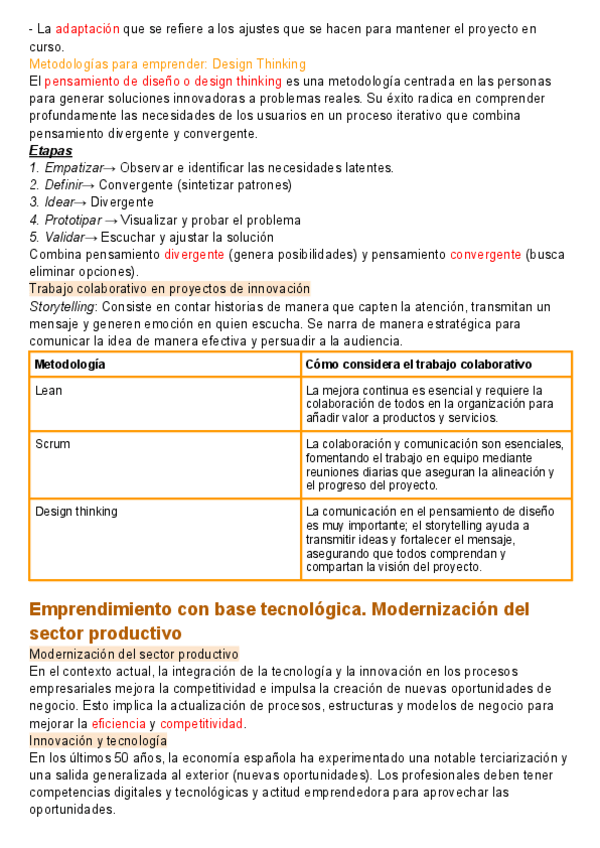 - La adaptación que se refiere a los ajustes que se hacen para mantener el proyecto en curso.
Metodologías para emprender: Design Thinking
El pensamiento de diseño o design thinking es una metodología centrada en las personas para generar soluciones innovadoras a problemas reales. Su éxito radica en comprender profundamente las necesidades de los usuarios en un proceso iterativo que combina pensamiento divergente y convergente.
Etapas
1. Empatizar→ Observar e identificar las necesidades latentes.
2. Definir→ Convergente (sintetizar patrones)
3. Idear→ Divergente
4. Prototipar → Visualizar y probar el problema
5. Validar→ Escuchar y ajustar la solución
Combina pensamiento divergente (genera posibilidades) y pensamiento convergente (busca eliminar opciones).
Trabajo colaborativo en proyectos de innovación
Storytelling: Consiste en contar historias de manera que capten la atención, transmitan un mensaje y generen emoción en quien escucha. Se narra de manera estratégica para comunicar la idea de manera efectiva y persuadir a la audiencia.

| Metodología | Cómo considera el trabajo colaborativo |
|---|---|
| Lean | La mejora continua es esencial y requiere la colaboración de todos en la organización para añadir valor a productos y servicios. |
| Scrum | La colaboración y comunicación son esenciales, fomentando el trabajo en equipo mediante reuniones diarias que aseguran la alineación y el progreso del proyecto. |
| Design thinking | La comunicación en el pensamiento de diseño es muy importante; el storytelling ayuda a transmitir ideas y fortalecer el mensaje, asegurando que todos comprendan y compartan la visión del proyecto. |

Emprendimiento con base tecnológica. Modernización del sector productivo
Modernización del sector productivo
En el contexto actual, la integración de la tecnología y la innovación en los procesos empresariales mejora la competitividad e impulsa la creación de nuevas oportunidades de negocio. Esto implica la actualización de procesos, estructuras y modelos de negocio para mejorar la eficiencia y competitividad.
Innovación y tecnología
En los últimos 50 años, la economía española ha experimentado una notable terciarización y una salida generalizada al exterior (nuevas oportunidades). Los profesionales deben tener competencias digitales y tecnológicas y actitud emprendedora para aprovechar las oportunidades.